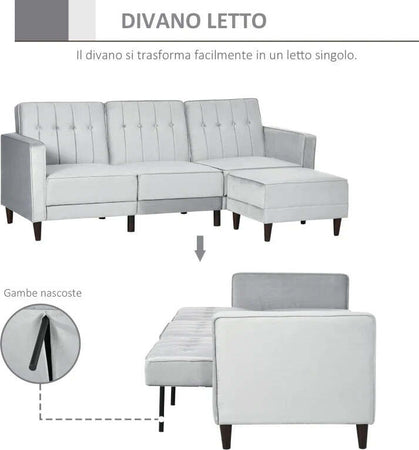 DIVANO LETTO

Il divano si trasforma facilmente in un letto singolo.

Gambe nascoste